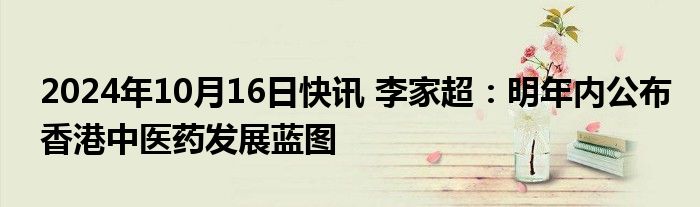 2024年10月16日快讯 李家超：明年内公布香港中医药发展蓝图